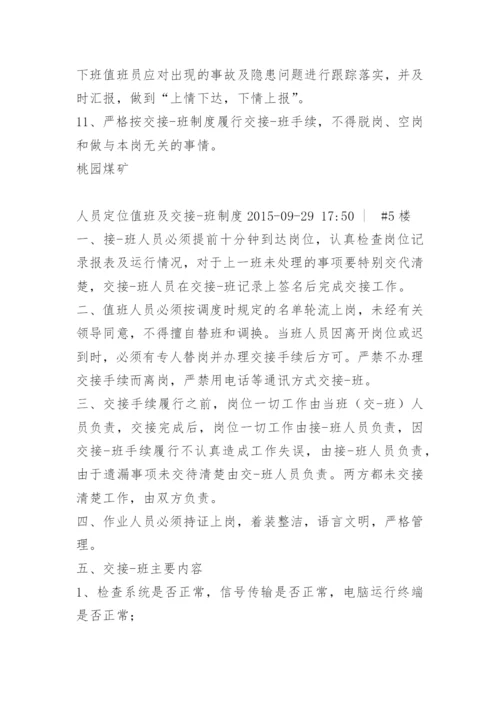 下班值班员应对出现的事故及隐患问题进行跟踪落实，并及时汇报，做到“上情下达，下情上报”。
11、严格按交接-班制度履行交接-班手续，不得脱岗、空岗和做与本岗无关的事情。
桃园煤矿

人员定位值班及交接-班制度 2015-09-29 17:50 | #5 楼
一、接-班人员必须提前十分钟到达岗位，认真检查岗位记录报表及运行情况，对于上一班未处理的事项要特别交代清楚，交接-班人员在交接-班记录上签名后完成交接工作。
二、值班人员必须按调度时规定的名单轮流上岗，未经有关领导同意，不得擅自替班和调换。当班人员因离开岗位或迟到时，必须有专人替岗并办理交接手续后方可。严禁不办理交接手续而离岗，严禁用电话等通讯方式交接-班。
三、交接手续履行之前，岗位一切工作由当班（交-班）人员负责，交接完成后，岗位一切工作由接-班人员负责，因交接-班手续履行不认真造成工作失误，由接-班人员负责，由于遗漏事项未交待清楚由交-班人员负责。两方都未交接清楚工作，由双方负责。
四、作业人员必须持证上岗，着装整洁，语言文明，严格管理。
五、交接-班主要内容
1、检查系统是否正常，信号传输是否正常，电脑运行终端是否正常；